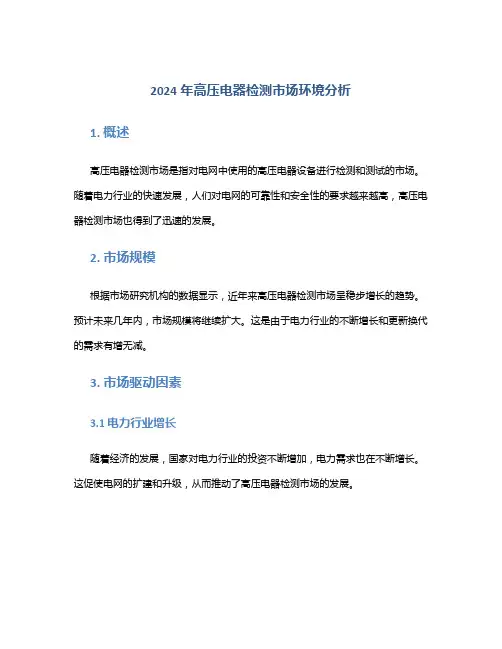 2024 年高压电器检测市场环境分析

1. 概述

高压电器检测市场是指对电网中使用的高压电器设备进行检测和测试的市场。随着电力行业的快速发展，人们对电网的可靠性和安全性的要求越来越高，高压电器检测市场也得到了迅速的发展。

2. 市场规模

根据市场研究机构的数据显示，近年来高压电器检测市场呈稳步增长的趋势。预计未来几年内，市场规模将继续扩大。这是由于电力行业的不断增长和更新换代的需求有增无减。

3. 市场驱动因素

3.1 电力行业增长

随着经济的发展，国家对电力行业的投资不断增加，电力需求也在不断增长。这促使电网的扩建和升级，从而推动了高压电器检测市场的发展。